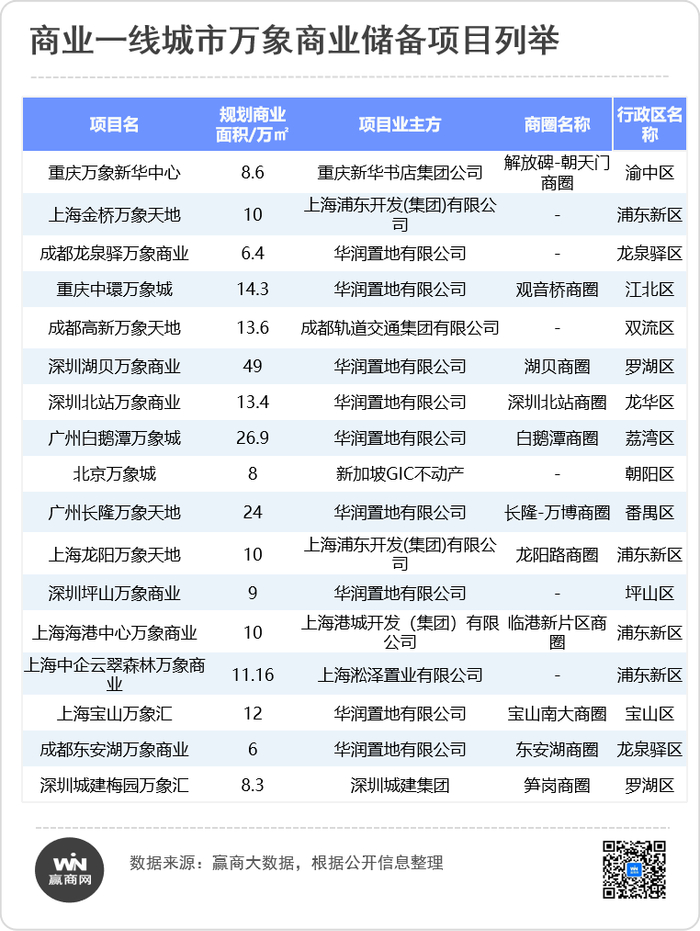 商业一线城市万象商业储备项目列举

| 项目名 | 规划商业面积/万㎡ | 项目业主方 | 商圈名称 | 行政区名称 |
|---|---|---|---|---|
| 重庆万象新华中心 | 8.6 | 重庆新华书店集团公司 | 解放碑-朝天门商圈 | 渝中区 |
| 上海金桥万象天地 | 10 | 上海浦东开发(集团)有限公司 | - | 浦东新区 |
| 成都龙泉驿万象商业 | 6.4 | 华润置地有限公司 | - | 龙泉驿区 |
| 重庆中環万象城 | 14.3 | 华润置地有限公司 | 观音桥商圈 | 江北区 |
| 成都高新万象天地 | 13.6 | 成都轨道交通集团有限公司 | - | 双流区 |
| 深圳湖贝万象商业 | 49 | 华润置地有限公司 | 湖贝商圈 | 罗湖区 |
| 深圳北站万象商业 | 13.4 | 华润置地有限公司 | 深圳北站商圈 | 龙华区 |
| 广州白鹅潭万象城 | 26.9 | 华润置地有限公司 | 白鹅潭商圈 | 荔湾区 |
| 北京万象城 | 8 | 新加坡GIC不动产 | - | 朝阳区 |
| 广州长隆万象天地 | 24 | 华润置地有限公司 | 长隆-万博商圈 | 番禺区 |
| 上海龙阳万象天地 | 10 | 上海浦东开发(集团)有限公司 | 龙阳路商圈 | 浦东新区 |
| 深圳坪山万象商业 | 9 | 华润置地有限公司 | - | 坪山区 |
| 上海海港中心万象商业 | 10 | 上海港城开发（集团）有限公司 | 临港新片区商圈 | 浦东新区 |
| 上海中企云翠森林万象商业 | 11.16 | 上海淞泽置业有限公司 | - | 浦东新区 |
| 上海宝山万象汇 | 12 | 华润置地有限公司 | 宝山南大商圈 | 宝山区 |
| 成都东安湖万象商业 | 6 | 华润置地有限公司 | 东安湖商圈 | 龙泉驿区 |
| 深圳城建梅园万象汇 | 8.3 | 深圳城建集团 | 笋岗商圈 | 罗湖区 |

WIN 赢商网

数据来源：赢商大数据，根据公开信息整理